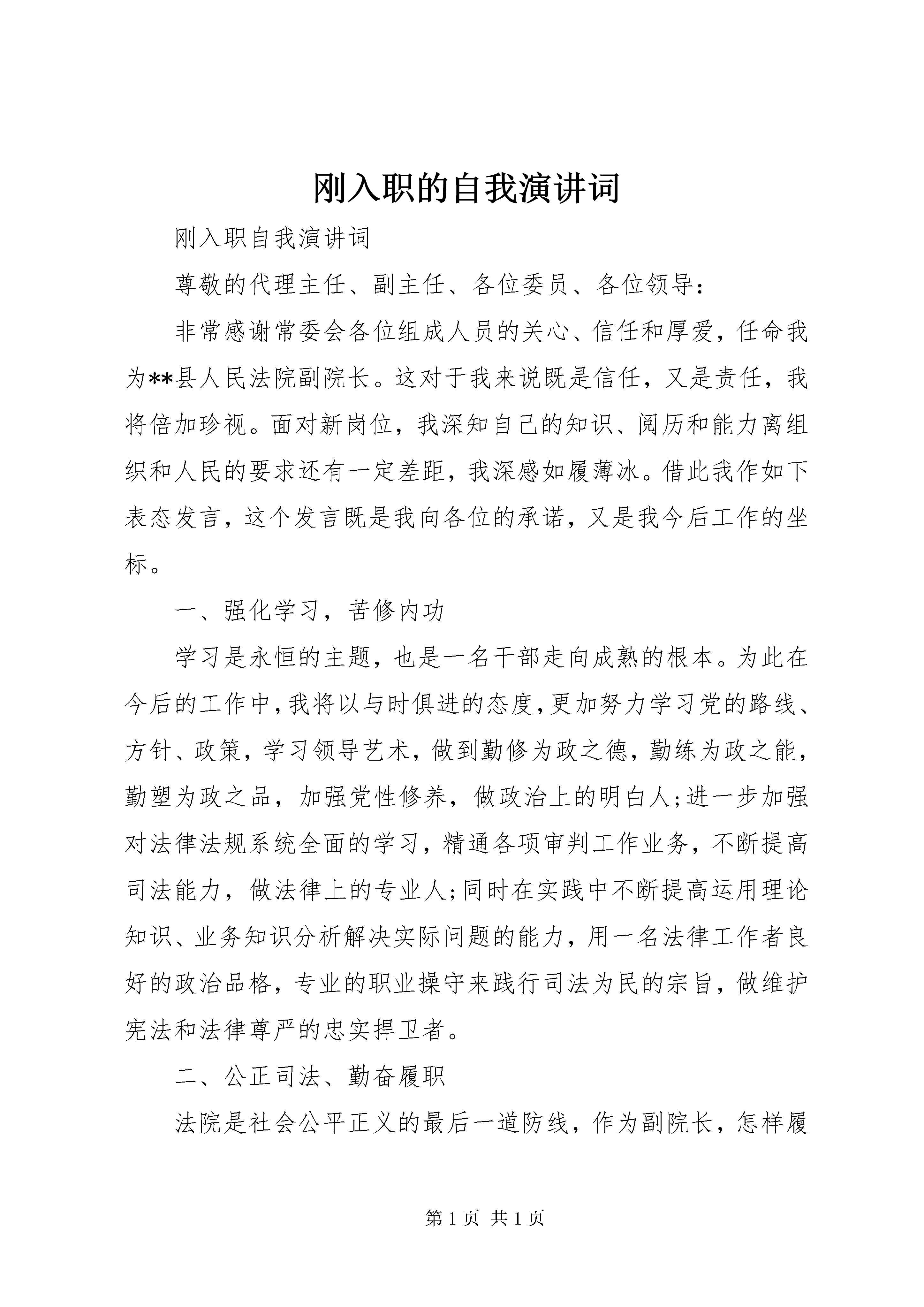 刚入职的自我演讲词

刚入职自我演讲词

尊敬的代理主任、副主任、各位委员、各位领导：

非常感谢常委会各位组成人员的关心、信任和厚爱，任命我为**县人民法院副院长。这对于我来说既是信任，又是责任，我将倍加珍视。面对新岗位，我深知自己的知识、阅历和能力离组织和人民的要求还有一定差距，我深感如履薄冰。借此我作如下表态发言，这个发言既是我向各位的承诺，又是我今后工作的坐标。

一、强化学习，苦修内功

学习是永恒的主题，也是一名干部走向成熟的根本。为此在今后的工作中，我将以与时俱进的态度，更加努力学习党的路线、方针、政策，学习领导艺术，做到勤修为政之德，勤练为政之能，勤塑为政之品，加强党性修养，做政治上的明白人;进一步加强对法律法规系统全面的学习，精通各项审判工作业务，不断提高司法能力，做法律上的专业人;同时在实践中不断提高运用理论知识、业务知识分析解决实际问题的能力，用一名法律工作者良好的政治品格，专业的职业操守来践行司法为民的宗旨，做维护宪法和法律尊严的忠实捍卫者。

二、公正司法、勤奋履职

法院是社会公平正义的最后一道防线，作为副院长，怎样履

第 1 页 共 1 页